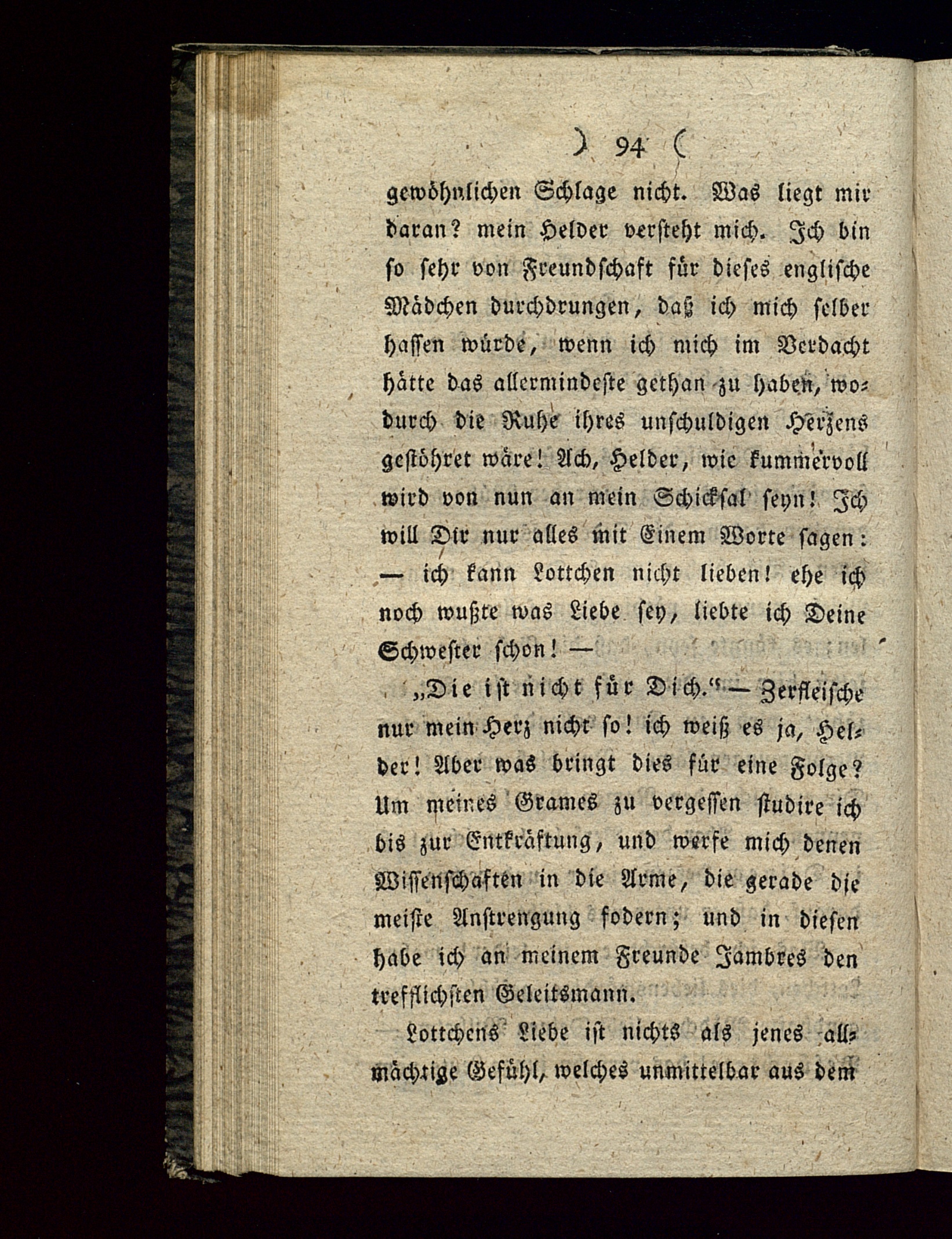 ) 94 (

gewöhnlichen Schlage nicht. Was liegt mir daran? mein Helder versteht mich. Ich bin so sehr von Freundschaft für dieses englische Mädchen durchdrungen, daß ich mich selber hassen würde, wenn ich mich im Verdacht hätte das allermindeste gethan zu haben, wodurch die Ruhe ihres unschuldigen Herzens gestöhret wäre! Ach, Helder, wie kummervoll wird von nun an mein Schicksal seyn! Ich will Dir nur alles mit Einem Worte sagen: — ich kann Lottchen nicht lieben! ehe ich noch wußte was Liebe sey, liebte ich Deine Schwester schon! —

„Die ist nicht für Dich.“ — Zerfleische nur mein Herz nicht so! ich weiß es ja, Helder! Aber was bringt dies für eine Folge? Um meines Grames zu vergessen studire ich bis zur Entkräftung, und werfe mich denen Wissenschaften in die Arme, die gerade die meiste Anstrengung fodern; und in diesen habe ich an meinem Freunde Jambres den trefflichsten Geleitsmann.

Lottchens Liebe ist nichts als jenes allmächtige Gefühl, welches unmittelbar aus dem